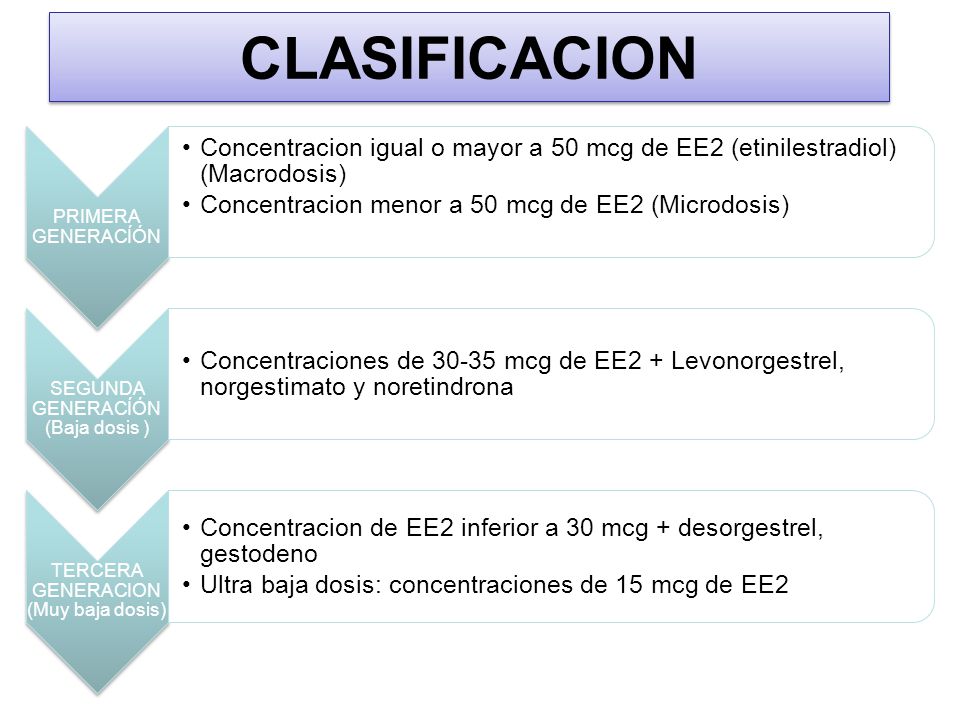 CLASIFICACION

PRIMERA GENERACÍÓN

• Concentracion igual o mayor a 50 mcg de EE2 (etinilestradiol) (Macrodosis)
• Concentracion menor a 50 mcg de EE2 (Microdosis)

SEGUNDA GENERACÍÓN (Baja dosis )

• Concentraciones de 30-35 mcg de EE2 + Levonorgestrel, norgestimato y noretindrona

TERCERA GENERACION (Muy baja dosis)

• Concentracion de EE2 inferior a 30 mcg + desorgestrel, gestodeno
• Ultra baja dosis: concentraciones de 15 mcg de EE2